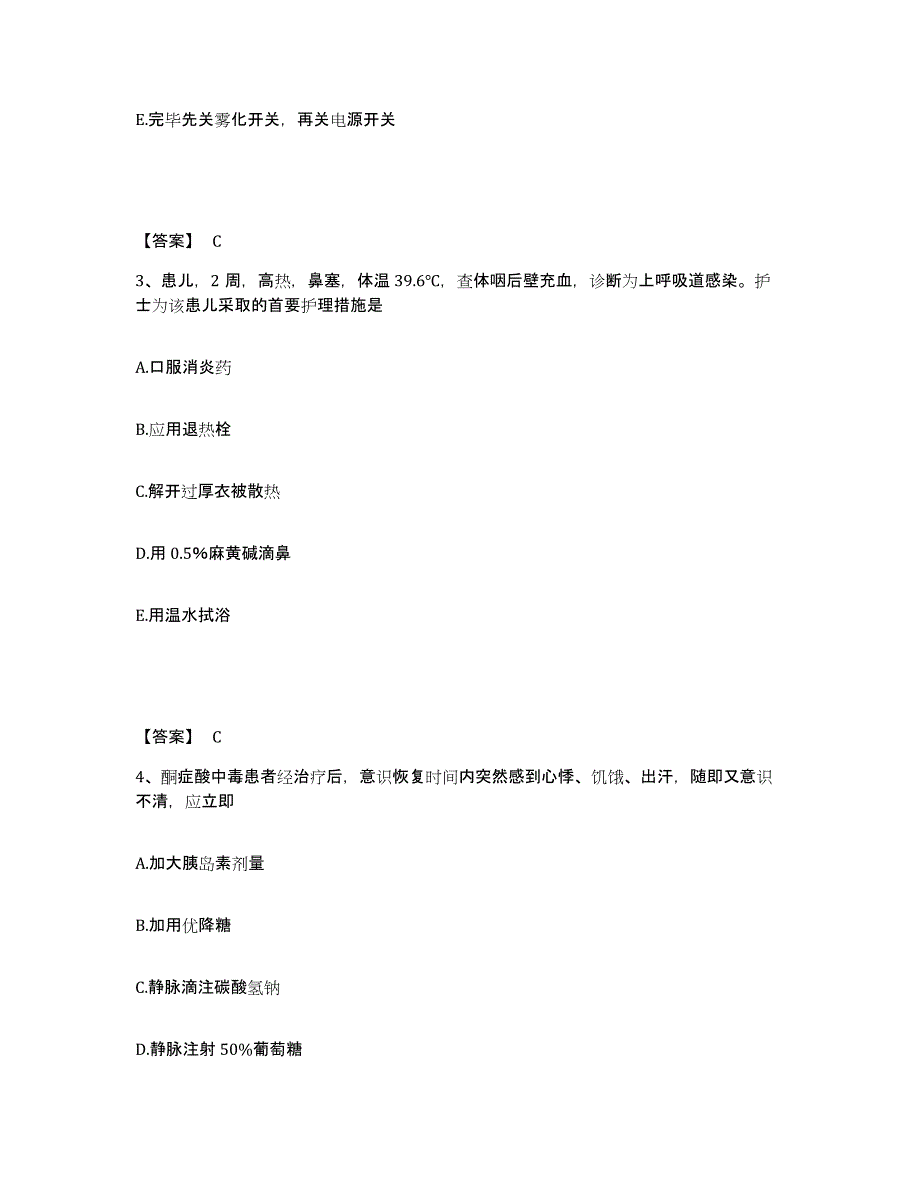 E.完毕先关雾化开关，再关电源开关

【答案】 C

3、患儿，2 周，高热，鼻塞，体温 39.6℃，查体咽后壁充血，诊断为上呼吸道感染。护士为该患儿采取的首要护理措施是

A.口服消炎药

B.应用退热栓

C.解开过厚衣被散热

D.用 0.5%麻黄碱滴鼻

E.用温水拭浴

【答案】 C

4、酮症酸中毒患者经治疗后，意识恢复时间内突然感到心悸、饥饿、出汗，随即又意识不清，应立即

A.加大胰岛素剂量

B.加用优降糖

C.静脉滴注碳酸氢钠

D.静脉注射 50%葡萄糖